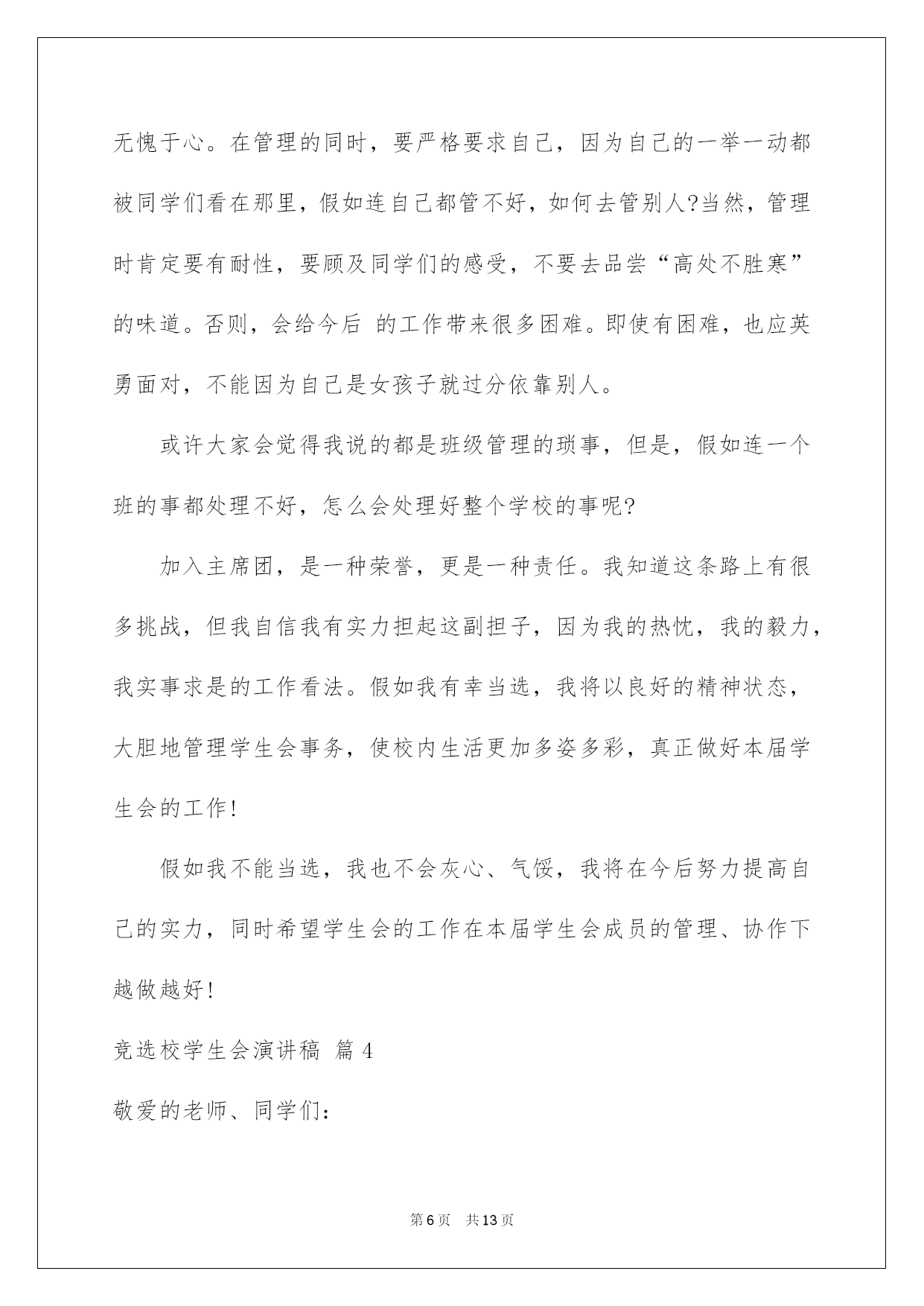 无愧于心。在管理的同时，要严格要求自己，因为自己的一举一动都被同学们看在那里，假如连自己都管不好，如何去管别人?当然，管理时肯定要有耐性，要顾及同学们的感受，不要去品尝“高处不胜寒”的味道。否则，会给今后 的工作带来很多困难。即使有困难，也应英勇面对，不能因为自己是女孩子就过分依靠别人。

或许大家会觉得我说的都是班级管理的琐事，但是，假如连一个班的事都处理不好，怎么会处理好整个学校的事呢?

加入主席团，是一种荣誉，更是一种责任。我知道这条路上有很多挑战，但我自信我有实力担起这副担子，因为我的热忱，我的毅力，我实事求是的工作看法。假如我有幸当选，我将以良好的精神状态，大胆地管理学生会事务，使校内生活更加多姿多彩，真正做好本届学生会的工作!

假如我不能当选，我也不会灰心、气馁，我将在今后努力提高自己的实力，同时希望学生会的工作在本届学生会成员的管理、协作下越做越好!

竞选校学生会演讲稿 篇4

敬爱的老师、同学们:

第6页 共13页